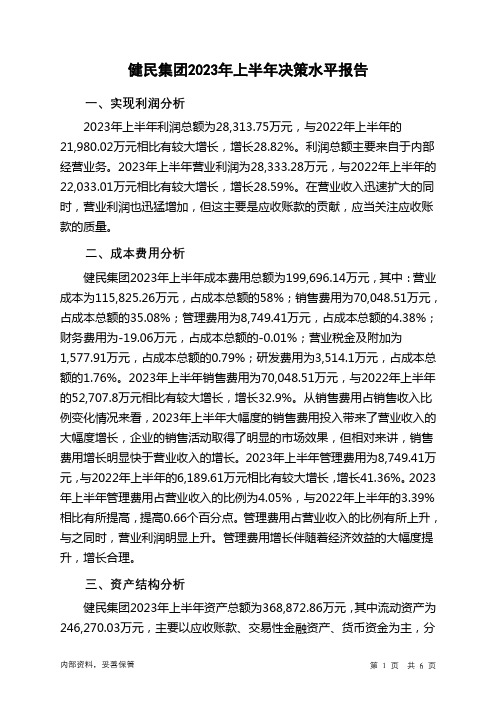 健民集团2023年上半年决策水平报告

一、实现利润分析

2023年上半年利润总额为28,313.75万元，与2022年上半年的21,980.02万元相比有较大增长，增长28.82%。利润总额主要来自于内部经营业务。2023年上半年营业利润为28,333.28万元，与2022年上半年的22,033.01万元相比有较大增长，增长28.59%。在营业收入迅速扩大的同时，营业利润也迅猛增加，但这主要是应收账款的贡献，应当关注应收账款的质量。

二、成本费用分析

健民集团2023年上半年成本费用总额为199,696.14万元，其中：营业成本为115,825.26万元，占成本总额的58%；销售费用为70,048.51万元，占成本总额的35.08%；管理费用为8,749.41万元，占成本总额的4.38%；财务费用为-19.06万元，占成本总额的-0.01%；营业税金及附加为1,577.91万元，占成本总额的0.79%；研发费用为3,514.1万元，占成本总额的1.76%。2023年上半年销售费用为70,048.51万元，与2022年上半年的52,707.8万元相比有较大增长，增长32.9%。从销售费用占销售收入比例变化情况来看，2023年上半年大幅度的销售费用投入带来了营业收入的大幅度增长，企业的销售活动取得了明显的市场效果，但相对来讲，销售费用增长明显快于营业收入的增长。2023年上半年管理费用为8,749.41万元，与2022年上半年的6,189.61万元相比有较大增长，增长41.36%。2023年上半年管理费用占营业收入的比例为4.05%，与2022年上半年的3.39%相比有所提高，提高0.66个百分点。管理费用占营业收入的比例有所上升，与之同时，营业利润明显上升。管理费用增长伴随着经济效益的大幅度提升，增长合理。

三、资产结构分析

健民集团2023年上半年资产总额为368,872.86万元，其中流动资产为246,270.03万元，主要以应收账款、交易性金融资产、货币资金为主，分

内部资料，妥善保管

第 1 页 共 6 页